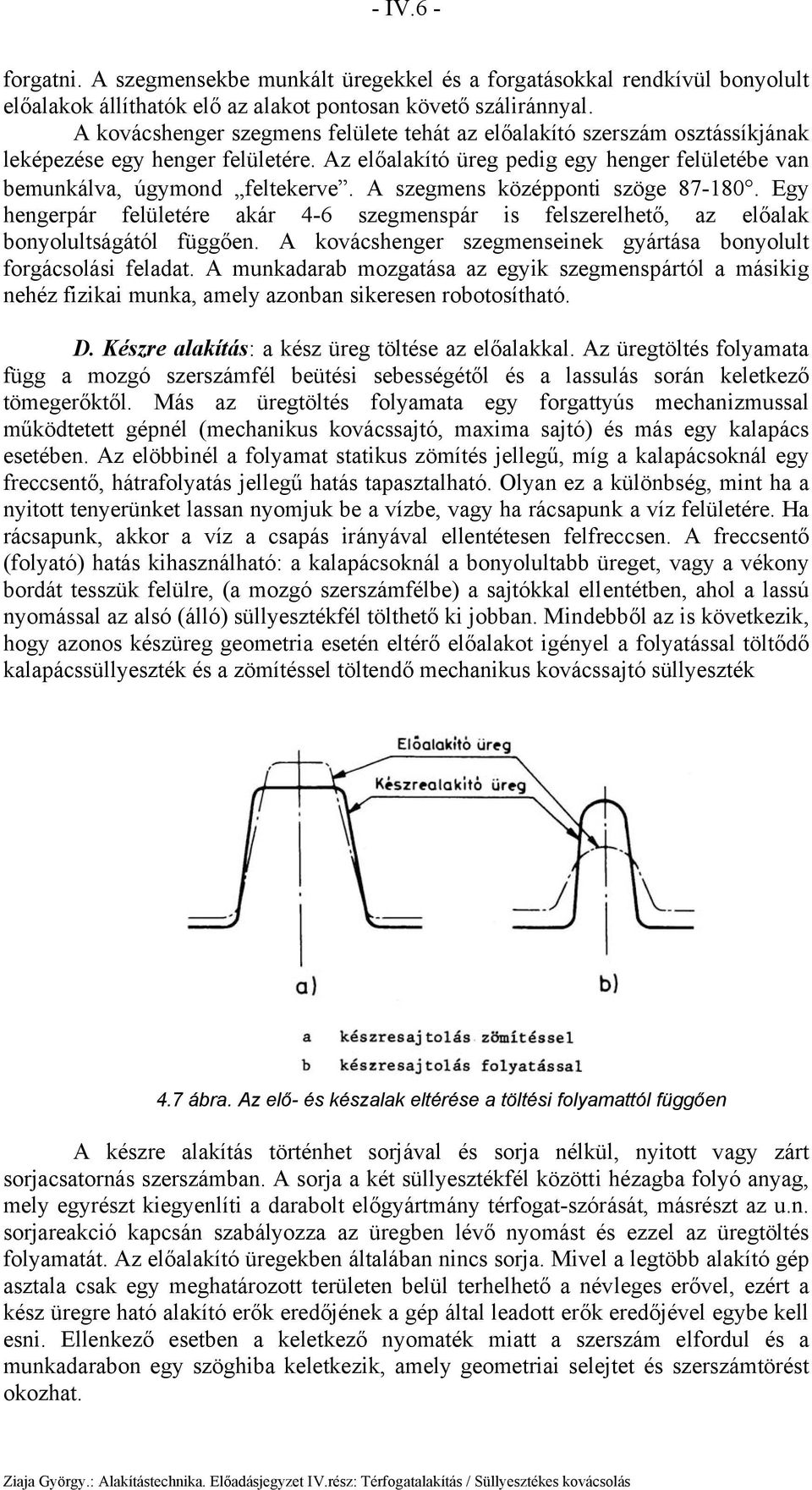 - IV.6 -

forgatni. A szegmensekbe munkált üregekkel és a forgatásokkal rendkívül bonyolult előalakok állíthatók elő az alakot pontosan követő száliránnyal.

A kovácshenger szegmens felülete tehát az előalakító szerszám osztássíkjának leképezése egy henger felületére. Az előalakító üreg pedig egy henger felületébe van bemunkálva, úgymond „feltekerve”. A szegmens középponti szöge 87-180°. Egy hengerpár felületére akár 4-6 szegmenspár is felszerelhető, az előalak bonyolultságától függően. A kovácshenger szegmenseinek gyártása bonyolult forgácsolási feladat. A munkadarab mozgatása az egyik szegmenspártól a másikig nehéz fizikai munka, amely azonban sikeresen robotosítható.

D. Készre alakítás: a kész üreg töltése az előalakkal. Az üregtöltés folyamata függ a mozgó szerszámfél beütési sebességétől és a lassulás során keletkező tömegerőktől. Más az üregtöltés folyamata egy forgattyús mechanizmussal működtetett gépnél (mechanikus kovácssajtó, maxima sajtó) és más egy kalapács esetében. Az elöbbinél a folyamat statikus zömítés jellegű, míg a kalapácsoknál egy freccsentő, hátrafolyatás jellegű hatás tapasztalható. Olyan ez a különbség, mint ha a nyitott tenyerünket lassan nyomjuk be a vízbe, vagy ha rácsapunk a víz felületére. Ha rácsapunk, akkor a víz a csapás irányával ellentétesen felfreccsen. A freccsentő (folyató) hatás kihasználható: a kalapácsoknál a bonyolultabb üreget, vagy a vékony bordát tesszük felülre, (a mozgó szerszámfélbe) a sajtókkal ellentétben, ahol a lassú nyomással az alsó (álló) süllyesztékfél tölthető ki jobban. Mindebből az is következik, hogy azonos készüreg geometria esetén eltérő előalakot igényel a folyatással töltődő kalapácssüllyeszték és a zömítéssel töltendő mechanikus kovácssajtó süllyeszték

Előalakító üreg
Készrealakító üreg

a)
b)

a készresajtolás zömítéssel
b készresajtolás folyatással

4.7 ábra. Az elő- és készalak eltérése a töltési folyamattól függően

A készre alakítás történhet sorjával és sorja nélkül, nyitott vagy zárt sorjacsatornás szerszámban. A sorja a két süllyesztékfél közötti hézagba folyó anyag, mely egyrészt kiegyenlíti a darabolt előgyártmány térfogat-szórását, másrészt az u.n. sorjareakció kapcsán szabályozza az üregben lévő nyomást és ezzel az üregtöltés folyamatát. Az előalakító üregekben általában nincs sorja. Mivel a legtöbb alakító gép asztala csak egy meghatározott területen belül terhelhető a névleges erővel, ezért a kész üregre ható alakító erők eredőjének a gép által leadott erők eredőjével egybe kell esni. Ellenkező esetben a keletkező nyomaték miatt a szerszám elfordul és a munkadarabon egy szöghiba keletkezik, amely geometriai selejtet és szerszámtörést okozhat.

Ziaja György.: Alakítástechnika. Előadásjegyzet IV.rész: Térfogatalakítás / Süllyesztékes kovácsolás